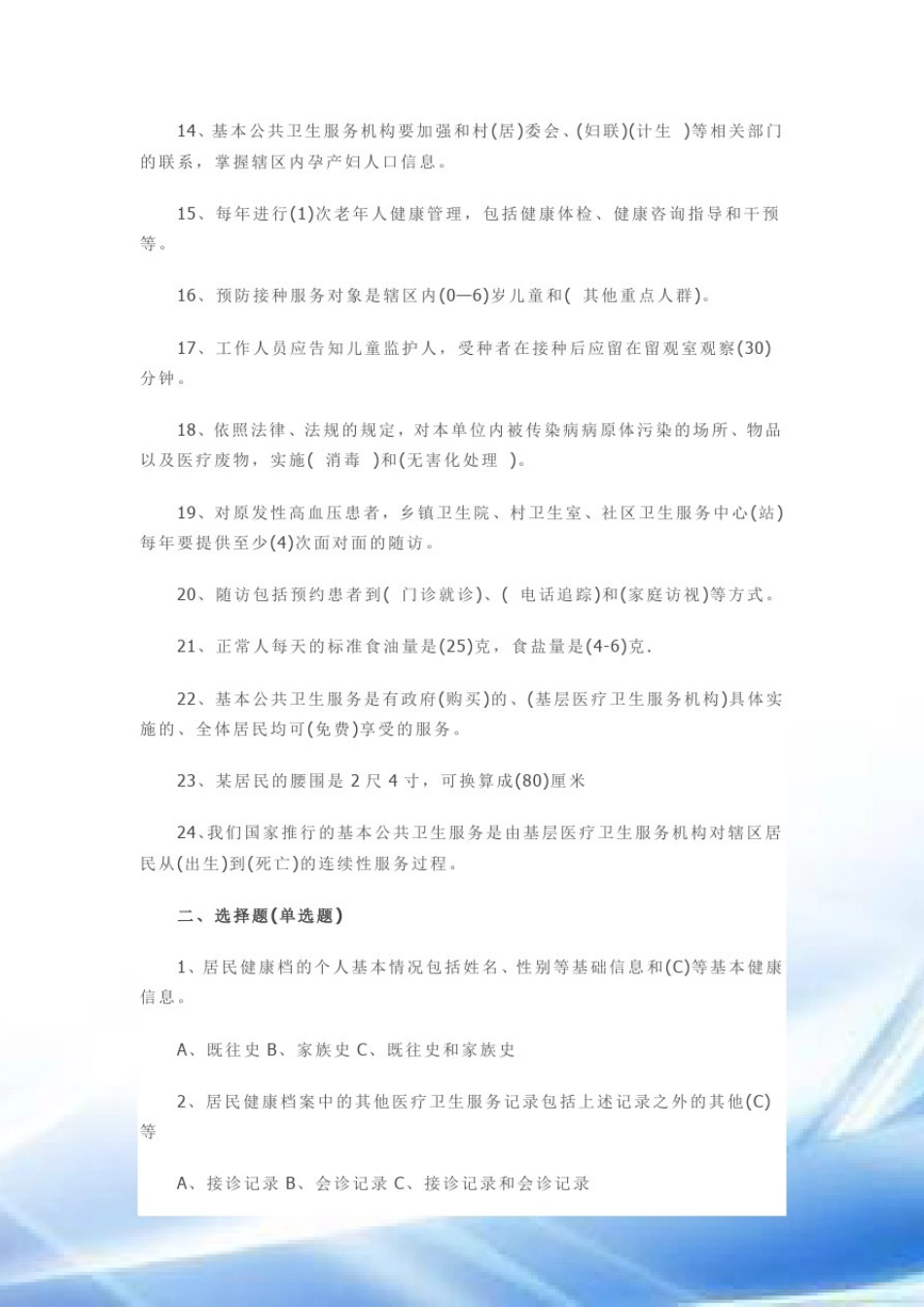 14、基本公共卫生服务机构要加强和村(居)委会、(妇联)(计生 )等相关部门的联系，掌握辖区内孕产妇人口信息。

15、每年进行(1)次老年人健康管理，包括健康体检、健康咨询指导和干预等。

16、预防接种服务对象是辖区内(0—6)岁儿童和( 其他重点人群)。

17、工作人员应告知儿童监护人，受种者在接种后应留在留观室观察(30)分钟。

18、依照法律、法规的规定，对本单位内被传染病病原体污染的场所、物品以及医疗废物，实施( 消毒 )和(无害化处理 )。

19、对原发性高血压患者，乡镇卫生院、村卫生室、社区卫生服务中心(站)每年要提供至少(4)次面对面的随访。

20、随访包括预约患者到( 门诊就诊)、( 电话追踪)和(家庭访视)等方式。

21、正常人每天的标准食油量是(25)克，食盐量是(4-6)克.

22、基本公共卫生服务是有政府(购买)的、(基层医疗卫生服务机构)具体实施的、全体居民均可(免费)享受的服务。

23、某居民的腰围是2尺4寸，可换算成(80)厘米

24、我们国家推行的基本公共卫生服务是由基层医疗卫生服务机构对辖区居民从(出生)到(死亡)的连续性服务过程。

二、选择题(单选题)

1、居民健康档的个人基本情况包括姓名、性别等基础信息和(C)等基本健康信息。

A、既往史 B、家族史 C、既往史和家族史

2、居民健康档案中的其他医疗卫生服务记录包括上述记录之外的其他(C)等

A、接诊记录 B、会诊记录 C、接诊记录和会诊记录